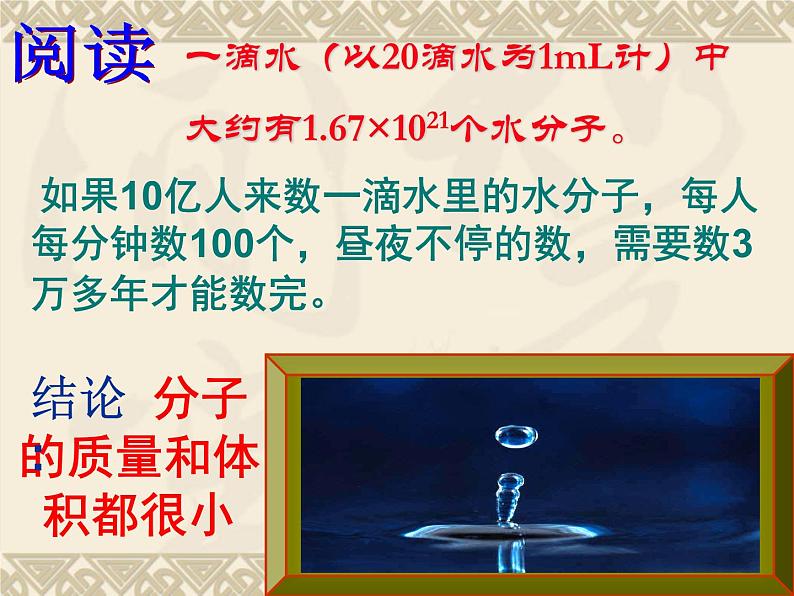 阅读 一滴水（以20滴水为1mL计）中大约有$1.67\times10^{21}$个水分子。

如果10亿人来数一滴水里的水分子，每人每分钟数100个，昼夜不停的数，需要数3万多年才能数完。

结论：分子的质量和体积都很小